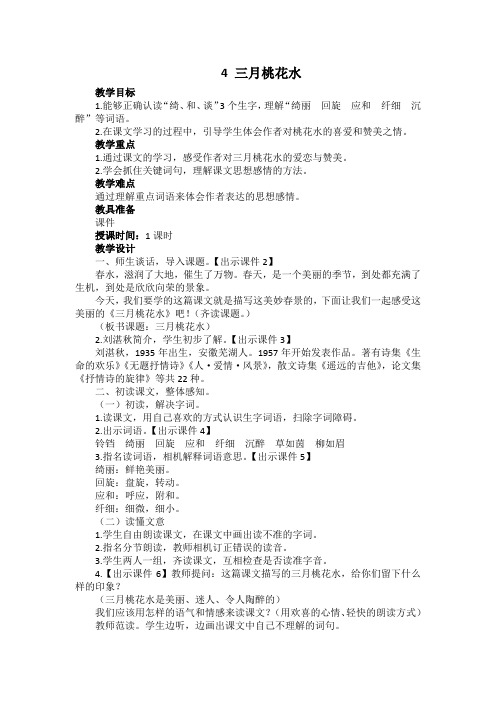 4 三月桃花水

教学目标

1.能够正确认读“绮、和、谈”3个生字，理解“绮丽 回旋 应和 纤细 沉醉”等词语。

2.在课文学习的过程中，引导学生体会作者对桃花水的喜爱和赞美之情。

教学重点

1.通过课文的学习，感受作者对三月桃花水的爱恋与赞美。

2.学会抓住关键词句，理解课文思想感情的方法。

教学难点

通过理解重点词语来体会作者表达的思想感情。

教具准备

课件

授课时间：1课时

教学设计

一、师生谈话，导入课题。【出示课件2】

春水，滋润了大地，催生了万物。春天，是一个美丽的季节，到处都充满了生机，到处是欣欣向荣的景象。

今天，我们要学的这篇课文就是描写这美妙春景的，下面让我们一起感受这美丽的《三月桃花水》吧！（齐读课题。）

（板书课题：三月桃花水）

2.刘湛秋简介，学生初步了解。【出示课件3】

刘湛秋，1935年出生，安徽芜湖人。1957年开始发表作品。著有诗集《生命的欢乐》《无题抒情诗》《人·爱情·风景》，散文诗集《遥远的吉他》，论文集《抒情诗的旋律》等共22种。

二、初读课文，整体感知。

（一）初读，解决字词。

1.读课文，用自己喜欢的方式认识生字词语，扫除字词障碍。

2.出示词语。【出示课件4】

铃铛 绮丽 回旋 应和 纤细 沉醉 草如茵 柳如眉

3.指名读词语，相机解释词语意思。【出示课件5】

绮丽：鲜艳美丽。

回旋：盘旋，转动。

应和：呼应，附和。

纤细：细微，细小。

（二）读懂文意

1.学生自由朗读课文，在课文中画出读不准的字词。

2.指名分节朗读，教师相机订正错误的读音。

3.学生两人一组，齐读课文，互相检查是否读准字音。

4.【出示课件6】教师提问：这篇课文描写的三月桃花水，给你们留下什么样的印象？

（三月桃花水是美丽、迷人、令人陶醉的）

我们应该用怎样的语气和情感来读课文？（用欢喜的心情、轻快的朗读方式）

教师范读。学生边听，边画出课文中自己不理解的词句。